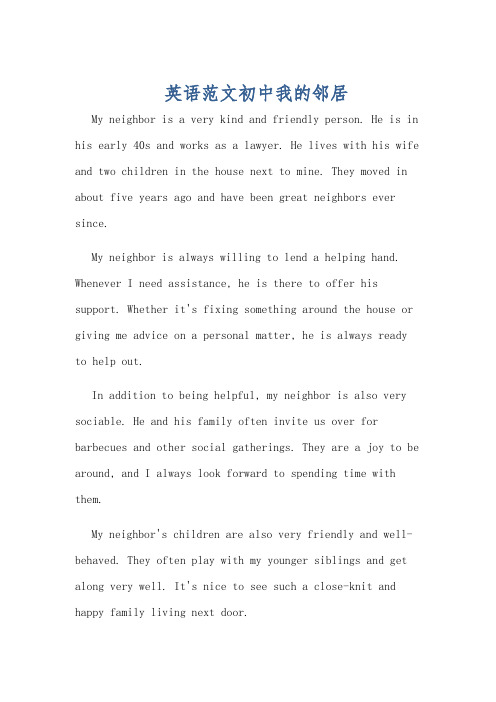 英语范文初中我的邻居

My neighbor is a very kind and friendly person. He is in his early 40s and works as a lawyer. He lives with his wife and two children in the house next to mine. They moved in about five years ago and have been great neighbors ever since.

My neighbor is always willing to lend a helping hand. Whenever I need assistance, he is there to offer his support. Whether it's fixing something around the house or giving me advice on a personal matter, he is always ready to help out.

In addition to being helpful, my neighbor is also very sociable. He and his family often invite us over for barbecues and other social gatherings. They are a joy to be around, and I always look forward to spending time with them.

My neighbor's children are also very friendly and well-behaved. They often play with my younger siblings and get along very well. It's nice to see such a close-knit and happy family living next door.